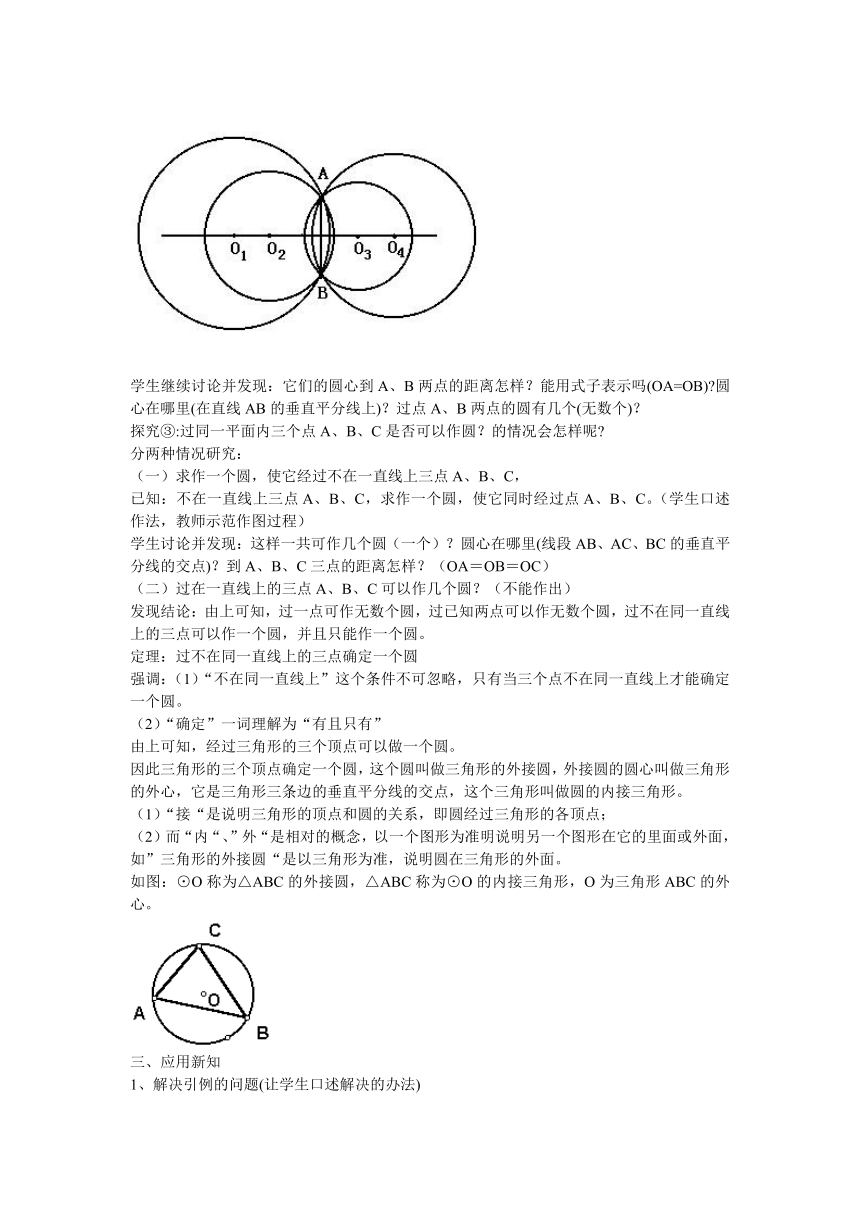 A

$O_1$ $O_2$ $O_3$ $O_4$

B

学生继续讨论并发现：它们的圆心到 A、B 两点的距离怎样？能用式子表示吗(OA=OB)?圆心在哪里(在直线 AB 的垂直平分线上)？过点 A、B 两点的圆有几个(无数个)?
探究③:过同一平面内三个点 A、B、C 是否可以作圆？的情况会怎样呢?
分两种情况研究:
（一）求作一个圆，使它经过不在一直线上三点 A、B、C，
已知：不在一直线上三点 A、B、C，求作一个圆，使它同时经过点 A、B、C。（学生口述作法，教师示范作图过程）
学生讨论并发现：这样一共可作几个圆（一个）？圆心在哪里(线段 AB、AC、BC 的垂直平分线的交点)？到 A、B、C 三点的距离怎样？（OA＝OB＝OC）
（二）过在一直线上的三点 A、B、C 可以作几个圆？（不能作出）
发现结论：由上可知，过一点可作无数个圆，过已知两点可以作无数个圆，过不在同一直线上的三点可以作一个圆，并且只能作一个圆。
定理：过不在同一直线上的三点确定一个圆
强调：(1)“不在同一直线上”这个条件不可忽略，只有当三个点不在同一直线上才能确定一个圆。
（2)“确定”一词理解为“有且只有”
由上可知，经过三角形的三个顶点可以做一个圆。
因此三角形的三个顶点确定一个圆，这个圆叫做三角形的外接圆，外接圆的圆心叫做三角形的外心，它是三角形三条边的垂直平分线的交点，这个三角形叫做圆的内接三角形。
（1)“接“是说明三角形的顶点和圆的关系，即圆经过三角形的各顶点；
（2)而“内“、”外“是相对的概念，以一个图形为准明说明另一个图形在它的里面或外面，如”三角形的外接圆“是以三角形为准，说明圆在三角形的外面。
如图：⊙O 称为△ABC 的外接圆，△ABC 称为⊙O 的内接三角形，O 为三角形 ABC 的外心。

C
O
A
B

三、应用新知
1、解决引例的问题(让学生口述解决的办法)